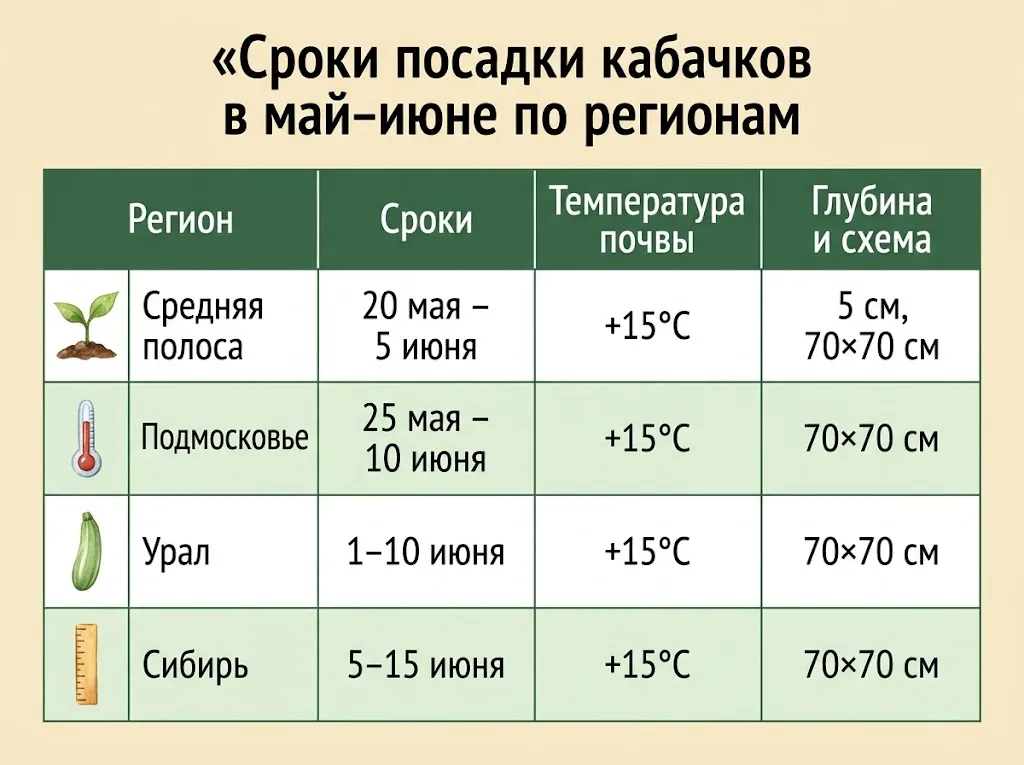 «Сроки посадки кабачков в май–июне по регионам

| Регион | Сроки | Температура почвы | Глубина и схема |
|---|---|---|---|
| Средняя полоса | 20 мая – 5 июня | +15°C | 5 см, 70×70 см |
| Подмосковье | 25 мая – 10 июня | +15°C | 70×70 см |
| Урал | 1–10 июня | +15°C | 70×70 см |
| Сибирь | 5–15 июня | +15°C | 70×70 см |